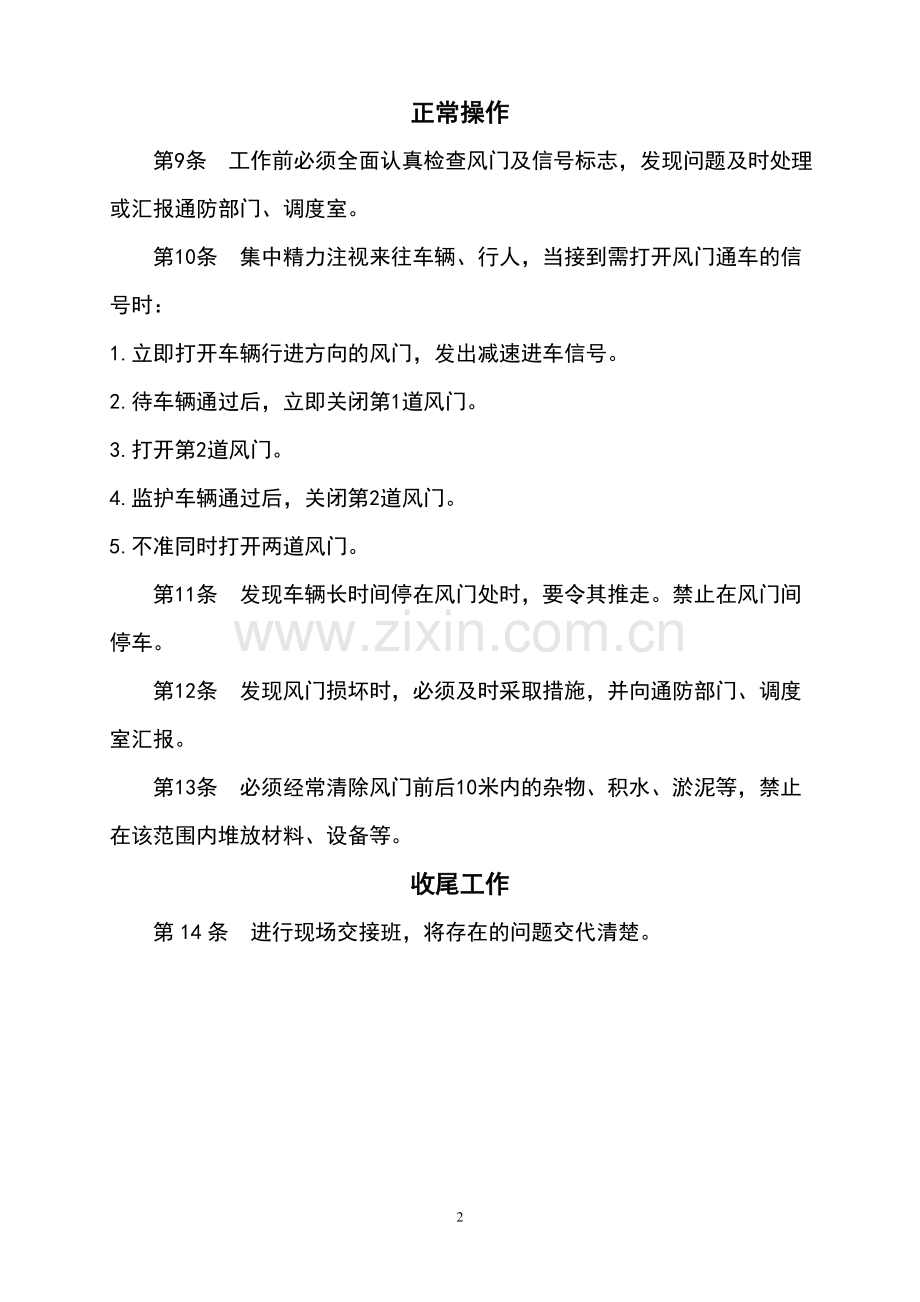 正常操作

第9条　工作前必须全面认真检查风门及信号标志，发现问题及时处理或汇报通防部门、调度室。

第10条　集中精力注视来往车辆、行人，当接到需打开风门通车的信号时：

1.立即打开车辆行进方向的风门，发出减速进车信号。

2.待车辆通过后，立即关闭第1道风门。

3.打开第2道风门。

4.监护车辆通过后，关闭第2道风门。

5.不准同时打开两道风门。

第11条　发现车辆长时间停在风门处时，要令其推走。禁止在风门间停车。

www.zixin.com.cn

第12条　发现风门损坏时，必须及时采取措施，并向通防部门、调度室汇报。

第13条　必须经常清除风门前后10米内的杂物、积水、淤泥等，禁止在该范围内堆放材料、设备等。

收尾工作

第 14 条　进行现场交接班，将存在的问题交代清楚。

2